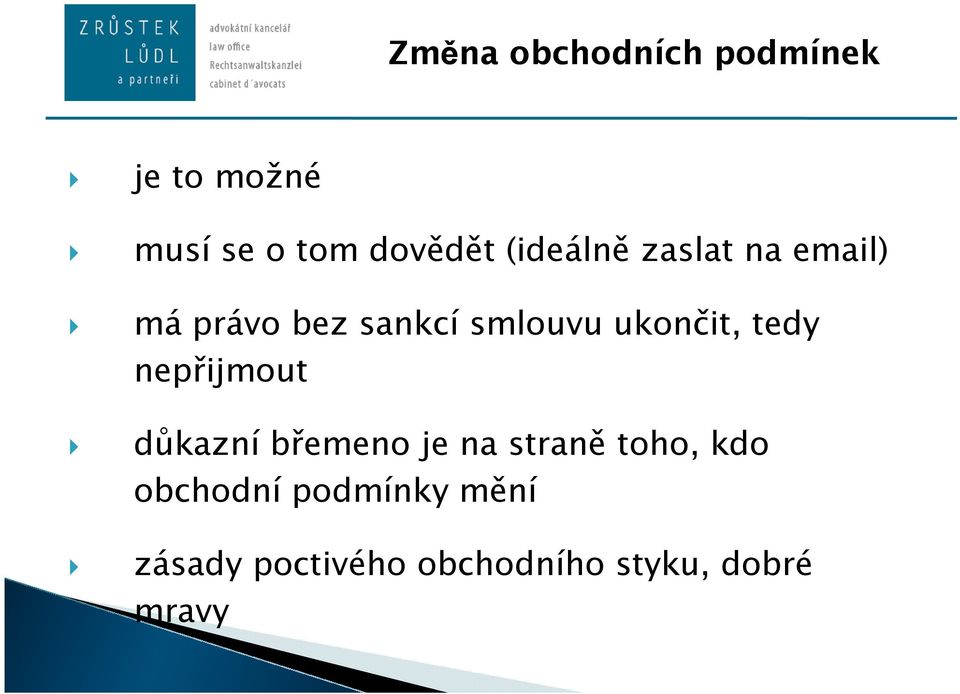 ZRŮSTEK
LŮDL
a partneři

advokátní kancelář
law office
Rechtsanwaltskanzlei
cabinet d´avocats

Změna obchodních podmínek

je to možné

musí se o tom dovědět (ideálně zaslat na email)

má právo bez sankcí smlouvu ukončit, tedy nepřijmout

důkazní břemeno je na straně toho, kdo obchodní podmínky mění

zásady poctivého obchodního styku, dobré mravy